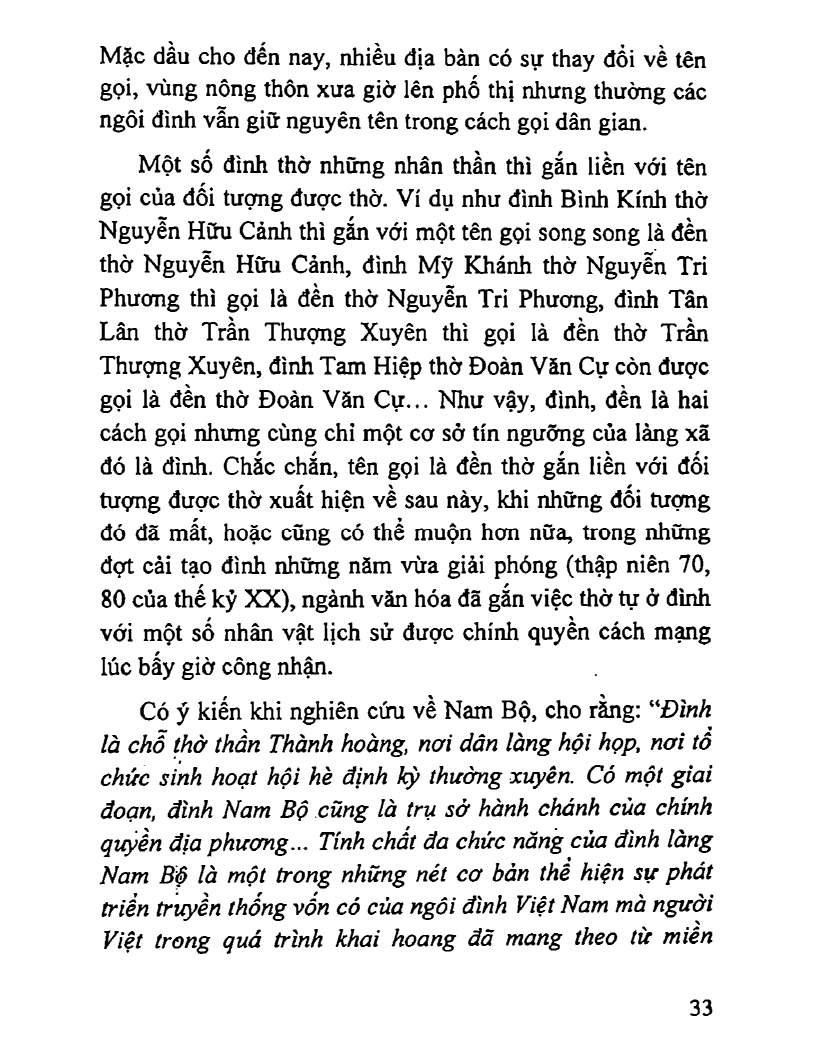 Mặc dầu cho đến nay, nhiều địa bàn có sự thay đổi về tên gọi, vùng nông thôn xưa giờ lên phố thị nhưng thường các ngôi đình vẫn giữ nguyên tên trong cách gọi dân gian.

Một số đình thờ những nhân thần thì gắn liền với tên gọi của đối tượng được thờ. Ví dụ như đình Bình Kính thờ Nguyễn Hữu Cảnh thì gắn với một tên gọi song song là đền thờ Nguyễn Hữu Cảnh, đình Mỹ Khánh thờ Nguyễn Tri Phương thì gọi là đền thờ Nguyễn Tri Phương, đình Tân Lân thờ Trần Thượng Xuyên thì gọi là đền thờ Trần Thượng Xuyên, đình Tam Hiệp thờ Đoàn Văn Cự còn được gọi là đền thờ Đoàn Văn Cự... Như vậy, đình, đền là hai cách gọi nhưng cùng chỉ một cơ sở tín ngưỡng của làng xã đó là đình. Chắc chắn, tên gọi là đền thờ gắn liền với đối tượng được thờ xuất hiện về sau này, khi những đối tượng đó đã mất, hoặc cũng có thể muộn hơn nữa, trong những đợt cải tạo đình những năm vừa giải phóng (thập niên 70, 80 của thế kỷ XX), ngành văn hóa đã gắn việc thờ tự ở đình với một số nhân vật lịch sử được chính quyền cách mạng lúc bấy giờ công nhận.

Có ý kiến khi nghiên cứu về Nam Bộ, cho rằng: "Đình là chỗ thờ thần Thành hoàng, nơi dân làng hội họp, nơi tổ chức sinh hoạt hội hè định kỳ thường xuyên. Có một giai đoạn, đình Nam Bộ cũng là trụ sở hành chánh của chính quyền địa phương... Tính chất đa chức năng của đình làng Nam Bộ là một trong những nét cơ bản thể hiện sự phát triển truyền thống vốn có của ngôi đình Việt Nam mà người Việt trong quá trình khai hoang đã mang theo từ miền

33